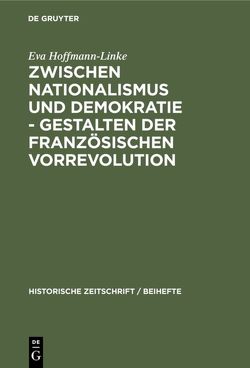 DE GRUYTER

Eva Hoffmann-Linke

ZWISCHEN NATIONALISMUS UND DEMOKRATIE - GESTALTEN DER FRANZÖSISCHEN VORREVOLUTION

HISTORISCHE ZEITSCHRIFT / BEIHEFTE

DE
G